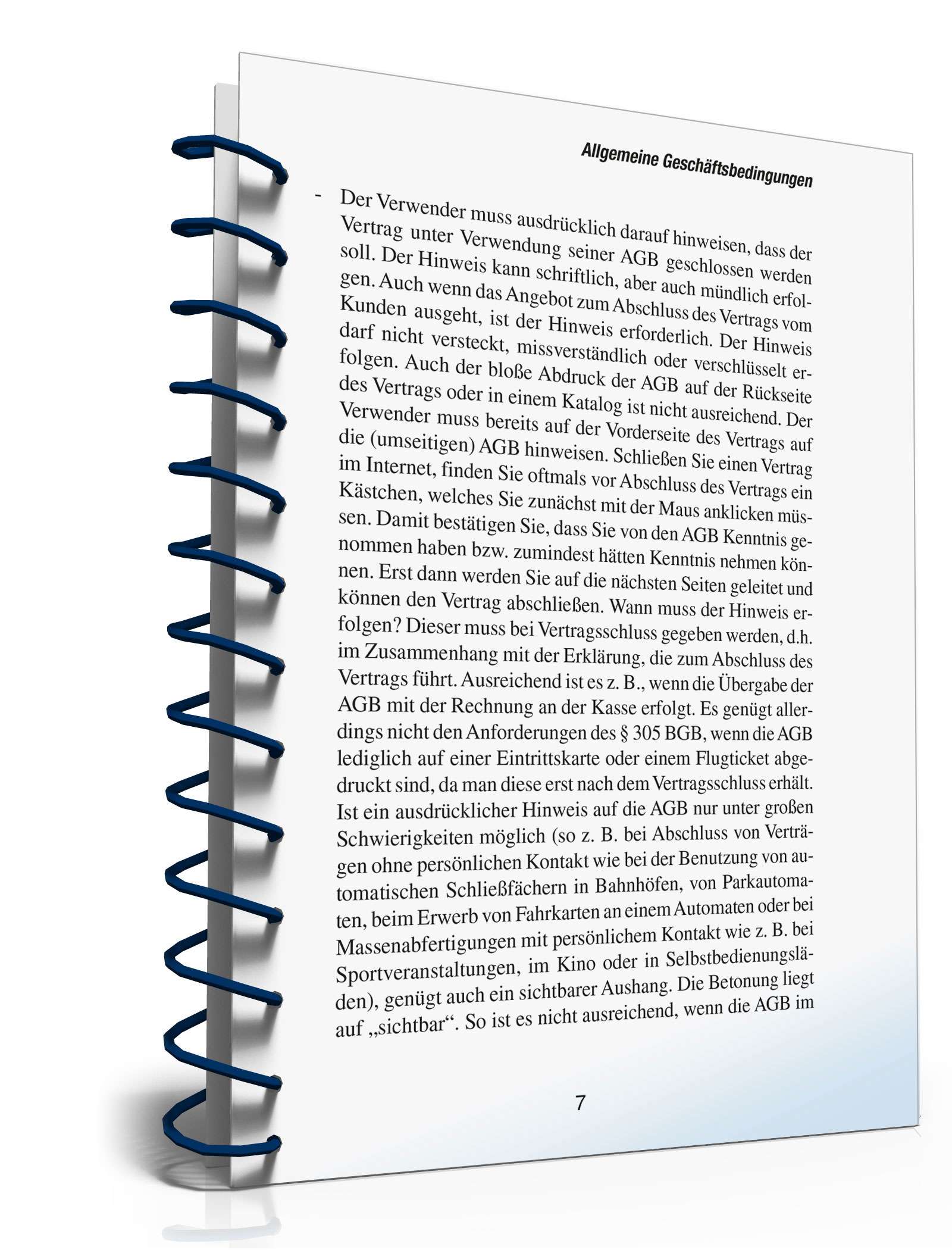 Allgemeine Geschäftsbedingungen

- Der Verwender muss ausdrücklich darauf hinweisen, dass der Vertrag unter Verwendung seiner AGB geschlossen werden soll. Der Hinweis kann schriftlich, aber auch mündlich erfolgen. Auch wenn das Angebot zum Abschluss des Vertrags vom Kunden ausgeht, ist der Hinweis erforderlich. Der Hinweis darf nicht versteckt, missverständlich oder verschlüsselt erfolgen. Auch der bloße Abdruck der AGB auf der Rückseite des Vertrags oder in einem Katalog ist nicht ausreichend. Der Verwender muss bereits auf der Vorderseite des Vertrags auf die (umseitigen) AGB hinweisen. Schließen Sie einen Vertrag im Internet, finden Sie oftmals vor Abschluss des Vertrags ein Kästchen, welches Sie zunächst mit der Maus anklicken müssen. Damit bestätigen Sie, dass Sie von den AGB Kenntnis genommen haben bzw. zumindest hätten Kenntnis nehmen können. Erst dann werden Sie auf die nächsten Seiten geleitet und können den Vertrag abschließen. Wann muss der Hinweis erfolgen? Dieser muss bei Vertragsschluss gegeben werden, d.h. im Zusammenhang mit der Erklärung, die zum Abschluss des Vertrags führt. Ausreichend ist es z. B., wenn die Übergabe der AGB mit der Rechnung an der Kasse erfolgt. Es genügt allerdings nicht den Anforderungen des § 305 BGB, wenn die AGB lediglich auf einer Eintrittskarte oder einem Flugticket abgedruckt sind, da man diese erst nach dem Vertragsschluss erhält. Ist ein ausdrücklicher Hinweis auf die AGB nur unter großen Schwierigkeiten möglich (so z. B. bei Abschluss von Verträgen ohne persönlichen Kontakt wie bei der Benutzung von automatischen Schließfächern in Bahnhöfen, von Parkautomaten, beim Erwerb von Fahrkarten an einem Automaten oder bei Massenabfertigungen mit persönlichem Kontakt wie z. B. bei Sportveranstaltungen, im Kino oder in Selbstbedienungsläden), genügt auch ein sichtbarer Aushang. Die Betonung liegt auf „sichtbar“. So ist es nicht ausreichend, wenn die AGB im

7